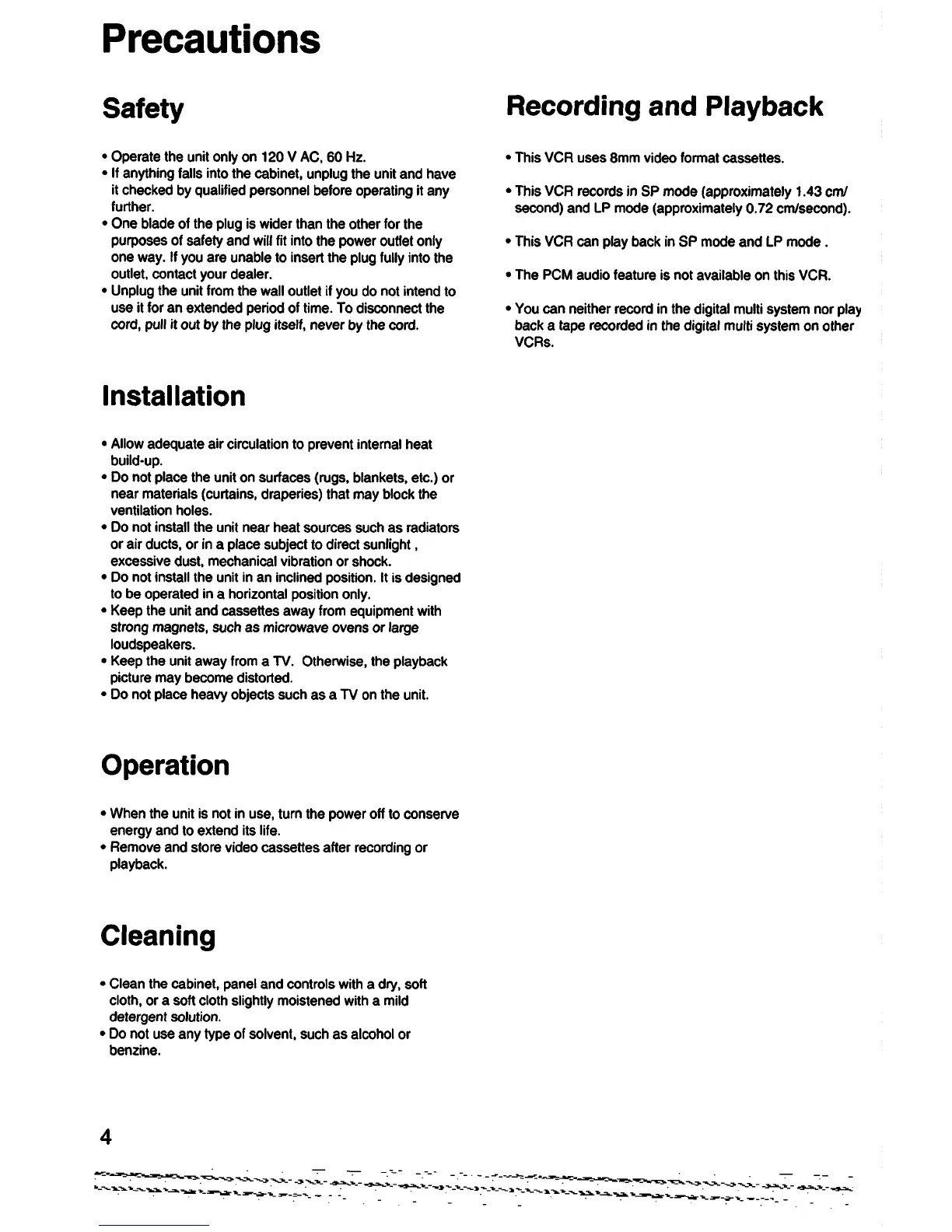 Precautions

Safety

• Operate the unit only on 120 V AC, 60 Hz.
• If anything falls into the cabinet, unplug the unit and have it checked by qualified personnel before operating it any further.
• One blade of the plug is wider than the other for the purposes of safety and will fit into the power outlet only one way. If you are unable to insert the plug fully into the outlet, contact your dealer.
• Unplug the unit from the wall outlet if you do not intend to use it for an extended period of time. To disconnect the cord, pull it out by the plug itself, never by the cord.

Installation

• Allow adequate air circulation to prevent internal heat build-up.
• Do not place the unit on surfaces (rugs, blankets, etc.) or near materials (curtains, draperies) that may block the ventilation holes.
• Do not install the unit near heat sources such as radiators or air ducts, or in a place subject to direct sunlight , excessive dust, mechanical vibration or shock.
• Do not install the unit in an inclined position. It is designed to be operated in a horizontal position only.
• Keep the unit and cassettes away from equipment with strong magnets, such as microwave ovens or large loudspeakers.
• Keep the unit away from a TV. Otherwise, the playback picture may become distorted.
• Do not place heavy objects such as a TV on the unit.

Operation

• When the unit is not in use, turn the power off to conserve energy and to extend its life.
• Remove and store video cassettes after recording or playback.

Cleaning

• Clean the cabinet, panel and controls with a dry, soft cloth, or a soft cloth slightly moistened with a mild detergent solution.
• Do not use any type of solvent, such as alcohol or benzine.

Recording and Playback

• This VCR uses 8mm video format cassettes.

• This VCR records in SP mode (approximately 1.43 cm/second) and LP mode (approximately 0.72 cm/second).

• This VCR can play back in SP mode and LP mode .

• The PCM audio feature is not available on this VCR.

• You can neither record in the digital multi system nor play back a tape recorded in the digital multi system on other VCRs.

4